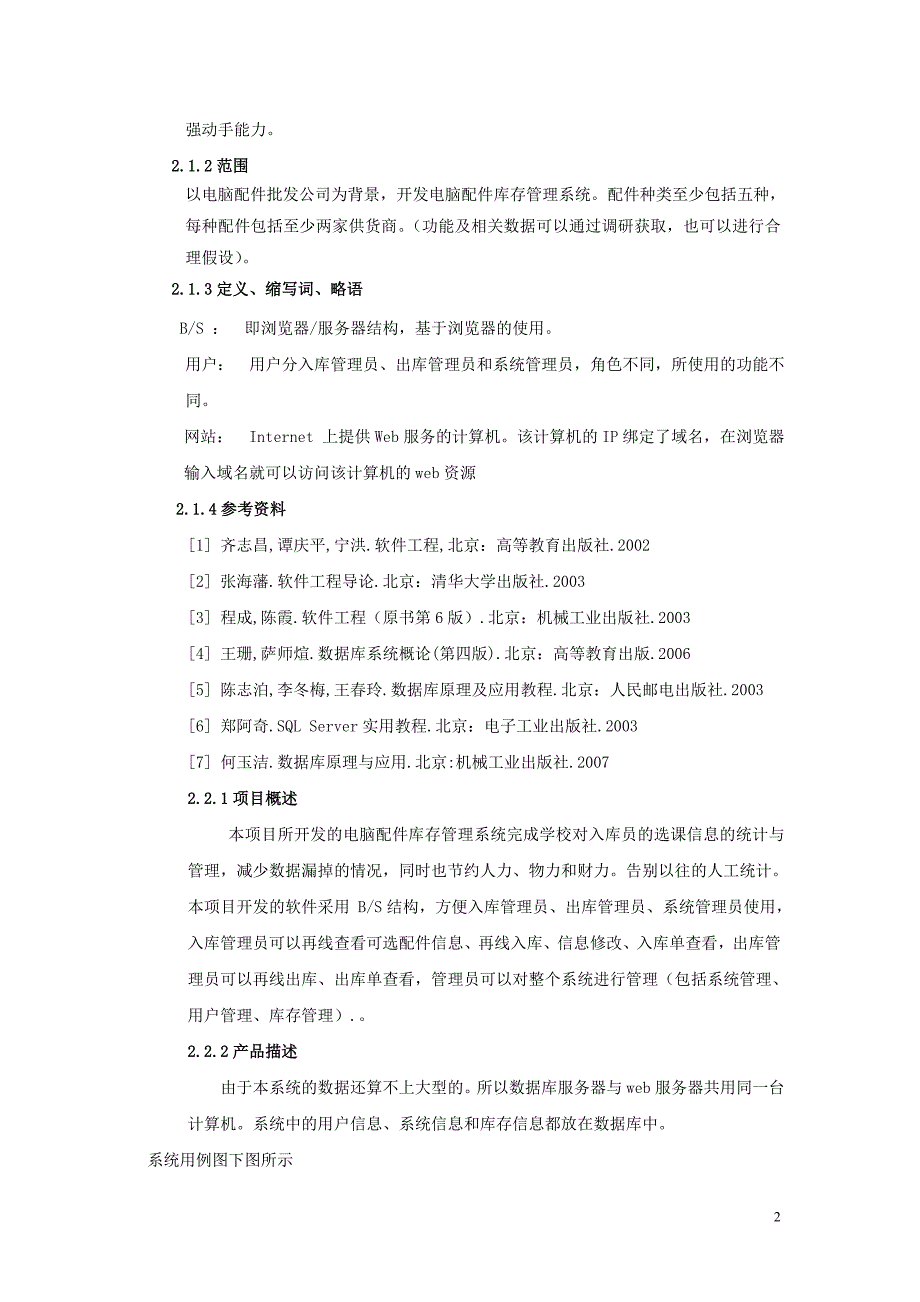 强动手能力。

2.1.2 范围

以电脑配件批发公司为背景，开发电脑配件库存管理系统。配件种类至少包括五种，每种配件包括至少两家供货商。(功能及相关数据可以通过调研获取，也可以进行合理假设)。

2.1.3 定义、缩写词、略语

B/S ： 即浏览器/服务器结构，基于浏览器的使用。

用户： 用户分入库管理员、出库管理员和系统管理员，角色不同，所使用的功能不同。

网站： Internet 上提供 Web 服务的计算机。该计算机的 IP 绑定了域名，在浏览器输入域名就可以访问该计算机的 web 资源

2.1.4 参考资料

[1] 齐志昌,谭庆平,宁洪.软件工程,北京：高等教育出版社.2002

[2] 张海藩.软件工程导论.北京：清华大学出版社.2003

[3] 程成,陈霞.软件工程（原书第 6 版）.北京：机械工业出版社.2003

[4] 王珊,萨师煊.数据库系统概论(第四版).北京：高等教育出版.2006

[5] 陈志泊,李冬梅,王春玲.数据库原理及应用教程.北京：人民邮电出版社.2003

[6] 郑阿奇.SQL Server 实用教程.北京：电子工业出版社.2003

[7] 何玉洁.数据库原理与应用.北京:机械工业出版社.2007

2.2.1 项目概述

本项目所开发的电脑配件库存管理系统完成学校对入库员的选课信息的统计与管理，减少数据漏掉的情况，同时也节约人力、物力和财力。告别以往的人工统计。本项目开发的软件采用 B/S 结构，方便入库管理员、出库管理员、系统管理员使用，入库管理员可以再线查看可选配件信息、再线入库、信息修改、入库单查看，出库管理员可以再线出库、出库单查看，管理员可以对整个系统进行管理（包括系统管理、用户管理、库存管理）.。

2.2.2 产品描述

由于本系统的数据还算不上大型的。所以数据库服务器与 web 服务器共用同一台计算机。系统中的用户信息、系统信息和库存信息都放在数据库中。

系统用例图下图所示

2